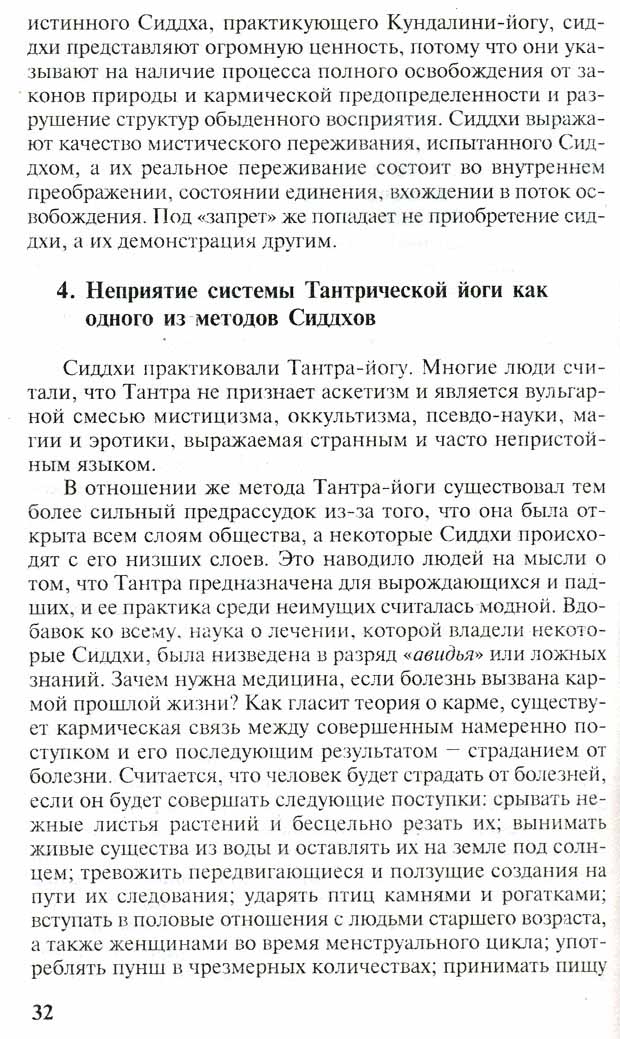 истинного Сиддха, практикующего Кундалини-йогу, сиддхи представляют огромную ценность, потому что они указывают на наличие процесса полного освобождения от законов природы и кармической предопределенности и разрушение структур обыденного восприятия. Сиддхи выражают качество мистического переживания, испытанного Сиддхом, а их реальное переживание состоит во внутреннем преображении, состоянии единения, вхождении в поток освобождения. Под «запрет» же попадает не приобретение сиддхи, а их демонстрация другим.

4. Неприятие системы Тантрической йоги как одного из методов Сиддхов

Сиддхи практиковали Тантра-йогу. Многие люди считали, что Тантра не признает аскетизм и является вульгарной смесью мистицизма, оккультизма, псевдо-науки, магии и эротики, выражаемая странным и часто непристойным языком.

В отношении же метода Тантра-йоги существовал тем более сильный предрассудок из-за того, что она была открыта всем слоям общества, а некоторые Сиддхи происходят с его низших слоев. Это наводило людей на мысли о том, что Тантра предназначена для вырождающихся и падших, и ее практика среди неимущих считалась модной. Вдобавок ко всему, наука о лечении, которой владели некоторые Сиддхи, была низведена в разряд «авидья» или ложных знаний. Зачем нужна медицина, если болезнь вызвана кармой прошлой жизни? Как гласит теория о карме, существует кармическая связь между совершенным намеренно поступком и его последующим результатом — страданием от болезни. Считается, что человек будет страдать от болезней, если он будет совершать следующие поступки: срывать нежные листья растений и бесцельно резать их; вынимать живые существа из воды и оставлять их на земле под солнцем; тревожить передвигающиеся и ползущие создания на пути их следования; ударять птиц камнями и рогатками; вступать в половые отношения с людьми старшего возраста, а также женщинами во время менструального цикла; употреблять пунш в чрезмерных количествах; принимать пищу

32